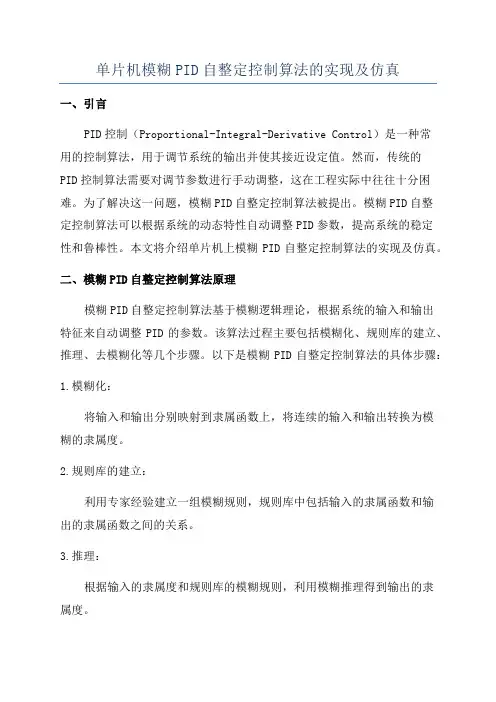 单片机模糊PID自整定控制算法的实现及仿真

一、引言

PID控制（Proportional-Integral-Derivative Control）是一种常用的控制算法，用于调节系统的输出并使其接近设定值。然而，传统的PID控制算法需要对调节参数进行手动调整，这在工程实际中往往十分困难。为了解决这一问题，模糊PID自整定控制算法被提出。模糊PID自整定控制算法可以根据系统的动态特性自动调整PID参数，提高系统的稳定性和鲁棒性。本文将介绍单片机上模糊PID自整定控制算法的实现及仿真。

二、模糊PID自整定控制算法原理

模糊PID自整定控制算法基于模糊逻辑理论，根据系统的输入和输出特征来自动调整PID的参数。该算法过程主要包括模糊化、规则库的建立、推理、去模糊化等几个步骤。以下是模糊PID自整定控制算法的具体步骤：

1.模糊化：

将输入和输出分别映射到隶属函数上，将连续的输入和输出转换为模糊的隶属度。

2.规则库的建立：

利用专家经验建立一组模糊规则，规则库中包括输入的隶属函数和输出的隶属函数之间的关系。

3.推理：

根据输入的隶属度和规则库的模糊规则，利用模糊推理得到输出的隶属度。